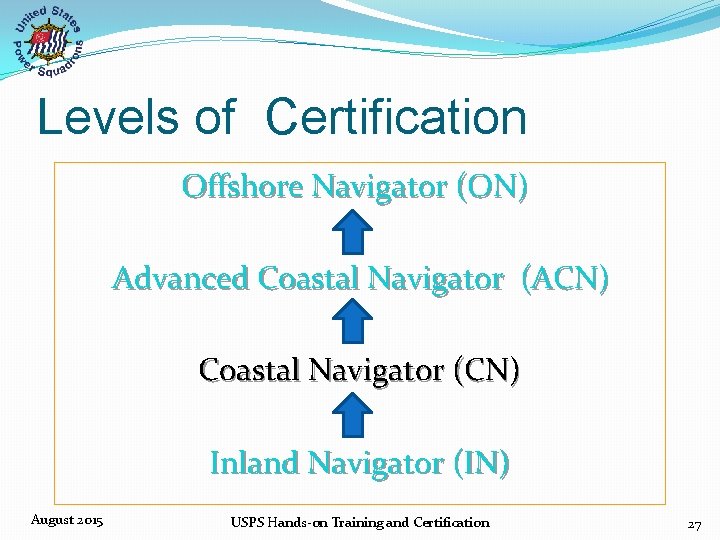 United States Power Squadrons

Levels of Certification

Offshore Navigator (ON)

Advanced Coastal Navigator (ACN)

Coastal Navigator (CN)

Inland Navigator (IN)

August 2015

USPS Hands-on Training and Certification

27